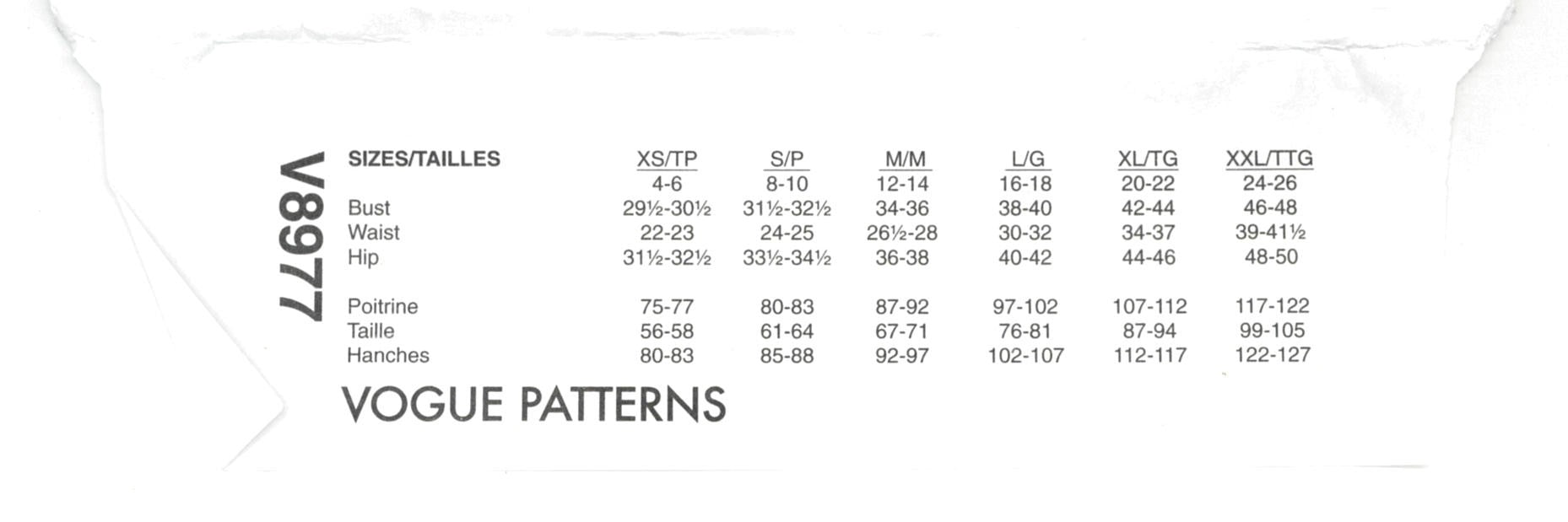 V8977

| SIZES/TAILLES | XS/TP | S/P | M/M | L/G | XL/TG | XXL/TTG |
|---|---|---|---|---|---|---|
| | 4-6 | 8-10 | 12-14 | 16-18 | 20-22 | 24-26 |
| Bust | 29½-30½ | 31½-32½ | 34-36 | 38-40 | 42-44 | 46-48 |
| Waist | 22-23 | 24-25 | 26½-28 | 30-32 | 34-37 | 39-41½ |
| Hip | 31½-32½ | 33½-34½ | 36-38 | 40-42 | 44-46 | 48-50 |
| Poitrine | 75-77 | 80-83 | 87-92 | 97-102 | 107-112 | 117-122 |
| Taille | 56-58 | 61-64 | 67-71 | 76-81 | 87-94 | 99-105 |
| Hanches | 80-83 | 85-88 | 92-97 | 102-107 | 112-117 | 122-127 |

VOGUE PATTERNS